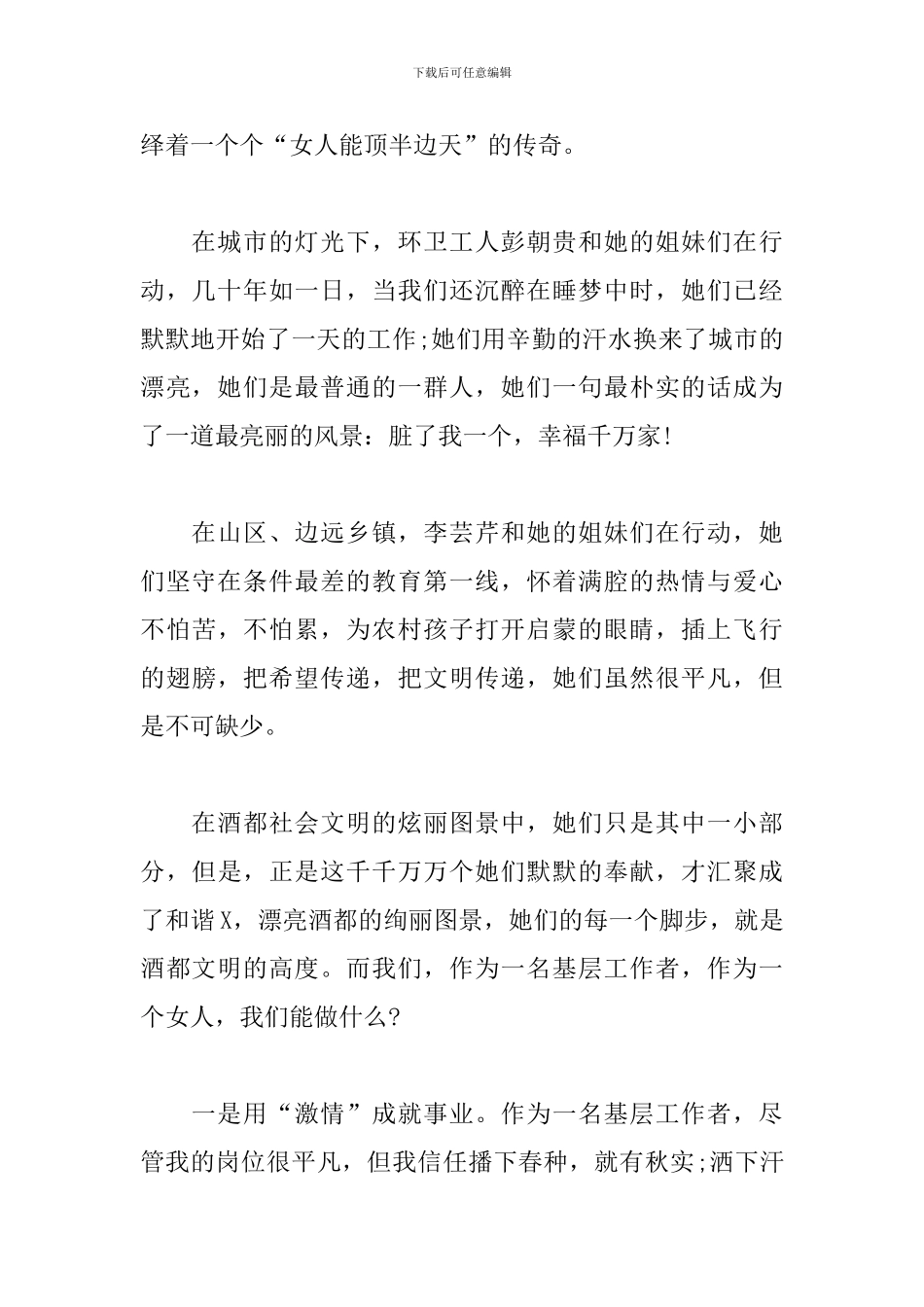 下载后可任意编辑

绎着一个个“女人能顶半边天”的传奇。

在城市的灯光下，环卫工人彭朝贵和她的姐妹们在行动，几十年如一日，当我们还沉醉在睡梦中时，她们已经默默地开始了一天的工作;她们用辛勤的汗水换来了城市的漂亮，她们是最普通的一群人，她们一句最朴实的话成为了一道最亮丽的风景：脏了我一个，幸福千万家!

在山区、边远乡镇，李芸芹和她的姐妹们在行动，她们坚守在条件最差的教育第一线，怀着满腔的热情与爱心不怕苦，不怕累，为农村孩子打开启蒙的眼睛，插上飞行的翅膀，把希望传递，把文明传递，她们虽然很平凡，但是不可缺少。

在酒都社会文明的炫丽图景中，她们只是其中一小部分，但是，正是这千千万万个她们默默的奉献，才汇聚成了和谐X，漂亮酒都的绚丽图景，她们的每一个脚步，就是酒都文明的高度。而我们，作为一名基层工作者，作为一个女人，我们能做什么?

一是用“激情”成就事业。作为一名基层工作者，尽管我的岗位很平凡，但我信任播下春种，就有秋实;洒下汗